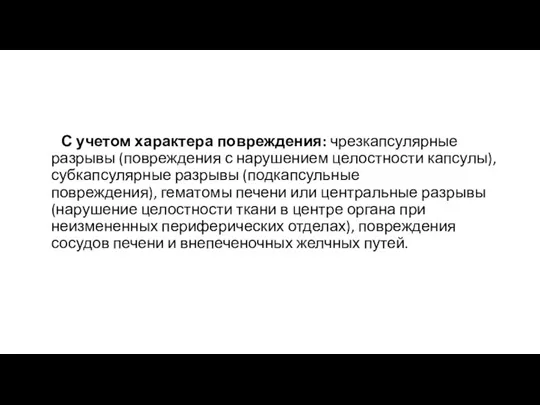 С учетом характера повреждения: чрезкапсулярные разрывы (повреждения с нарушением целостности капсулы), субкапсулярные разрывы (подкапсульные повреждения), гематомы печени или центральные разрывы (нарушение целостности ткани в центре органа при неизмененных периферических отделах), повреждения сосудов печени и внепеченочных желчных путей.